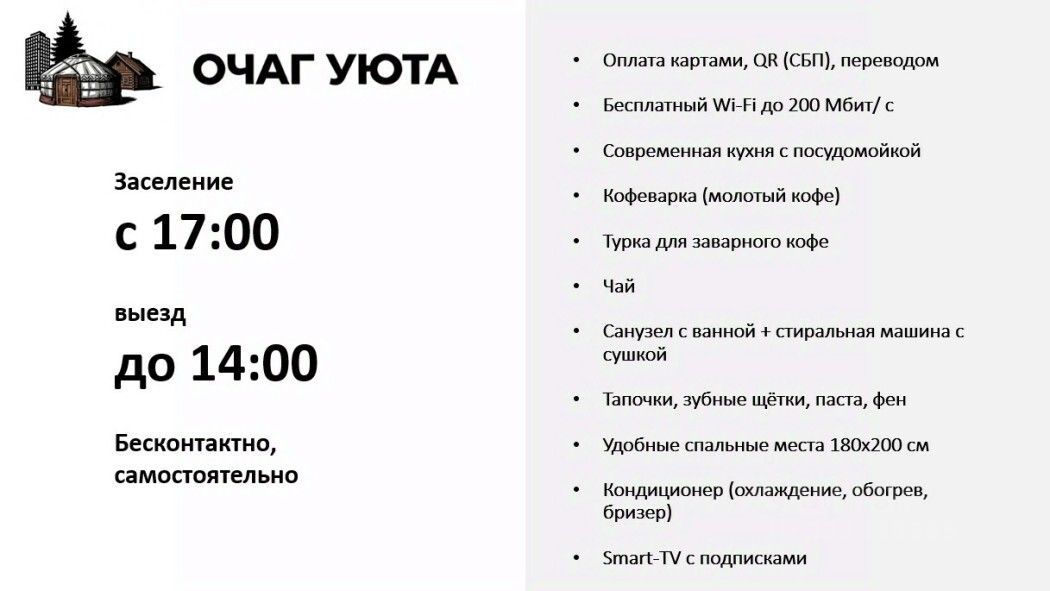 ОЧАГ УЮТА

Заселение
с 17:00

выезд
до 14:00

Бесконтактно, самостоятельно

• Оплата картами, QR (СБП), переводом
• Бесплатный Wi-Fi до 200 Мбит/ с
• Современная кухня с посудомойкой
• Кофеварка (молотый кофе)
• Турка для заварного кофе
• Чай
• Санузел с ванной + стиральная машина с сушкой
• Тапочки, зубные щётки, паста, фен
• Удобные спальные места 180х200 см
• Кондиционер (охлаждение, обогрев, бризер)
• Smart-TV с подписками